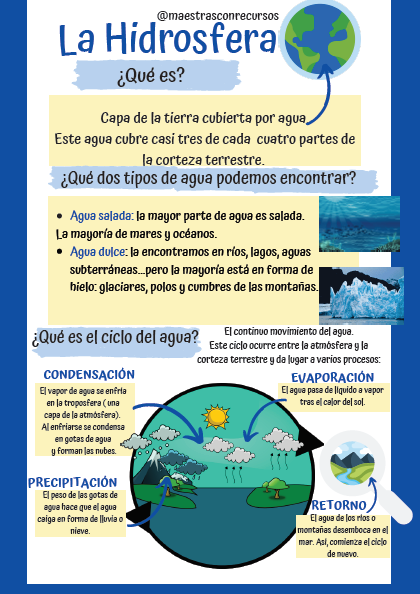 @maestrasconrecursos

La Hidrosfera

¿Qué es?

Capa de la tierra cubierta por agua
Este agua cubre casi tres de cada cuatro partes de la corteza terrestre.

¿Qué dos tipos de agua podemos encontrar?

- Agua salada: la mayor parte de agua es salada. La mayoría de mares y océanos.
- Agua dulce: la encontramos en ríos, lagos, aguas subterráneas...pero la mayoría está en forma de hielo: glaciares, polos y cumbres de las montañas.

¿Qué es el ciclo del agua?

El continuo movimiento del agua.
Este ciclo ocurre entre la atmósfera y la corteza terrestre y da lugar a varios procesos:

CONDENSACIÓN
El vapor de agua se enfría en la troposfera ( una capa de la atmósfera). Al enfriarse se condensa en gotas de agua y forman las nubes.

EVAPORACIÓN
El agua pasa de líquido a vapor tras el calor del sol.

PRECIPITACIÓN
El peso de las gotas de agua hace que el agua caiga en forma de lluvia o nieve.

RETORNO
El agua de los ríos o montañas desemboca en el mar. Así, comienza el ciclo de nuevo.